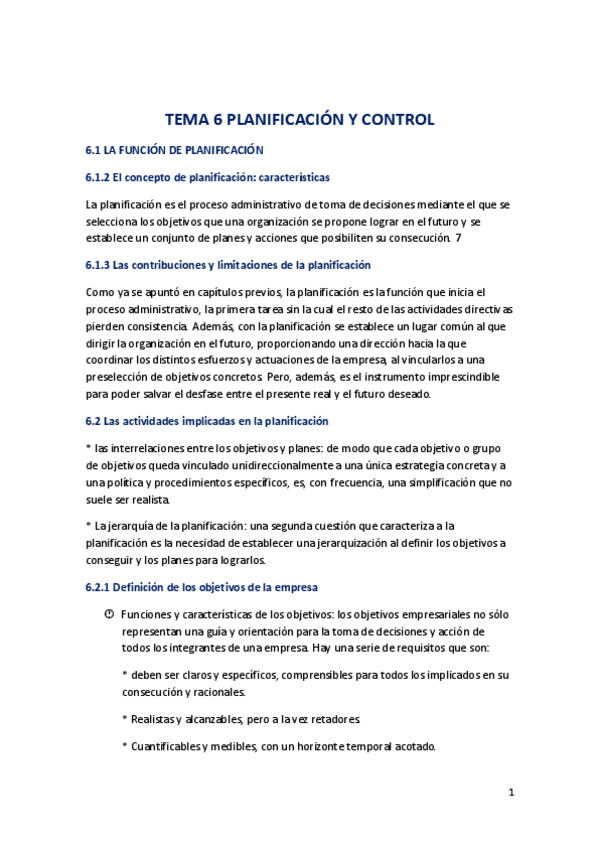 TEMA 6 PLANIFICACIÓN Y CONTROL

6.1 LA FUNCIÓN DE PLANIFICACIÓN

6.1.2 El concepto de planificación: características

La planificación es el proceso administrativo de toma de decisiones mediante el que se selecciona los objetivos que una organización se propone lograr en el futuro y se establece un conjunto de planes y acciones que posibiliten su consecución. 7

6.1.3 Las contribuciones y limitaciones de la planificación

Como ya se apuntó en capítulos previos, la planificación es la función que inicia el proceso administrativo, la primera tarea sin la cual el resto de las actividades directivas pierden consistencia. Además, con la planificación se establece un lugar común al que dirigir la organización en el futuro, proporcionando una dirección hacia la que coordinar los distintos esfuerzos y actuaciones de la empresa, al vincularlos a una preselección de objetivos concretos. Pero, además, es el instrumento imprescindible para poder salvar el desfase entre el presente real y el futuro deseado.

6.2 Las actividades implicadas en la planificación

* las interrelaciones entre los objetivos y planes: de modo que cada objetivo o grupo de objetivos queda vinculado unidireccionalmente a una única estrategia concreta y a una política y procedimientos específicos, es, con frecuencia, una simplificación que no suele ser realista.

* La jerarquía de la planificación: una segunda cuestión que caracteriza a la planificación es la necesidad de establecer una jerarquización al definir los objetivos a conseguir y los planes para lograrlos.

6.2.1 Definición de los objetivos de la empresa

Funciones y características de los objetivos: los objetivos empresariales no sólo representan una guía y orientación para la toma de decisiones y acción de todos los integrantes de una empresa. Hay una serie de requisitos que son:

* deben ser claros y específicos, comprensibles para todos los implicados en su consecución y racionales.

* Realistas y alcanzables, pero a la vez retadores.

* Cuantificables y medibles, con un horizonte temporal acotado.

1